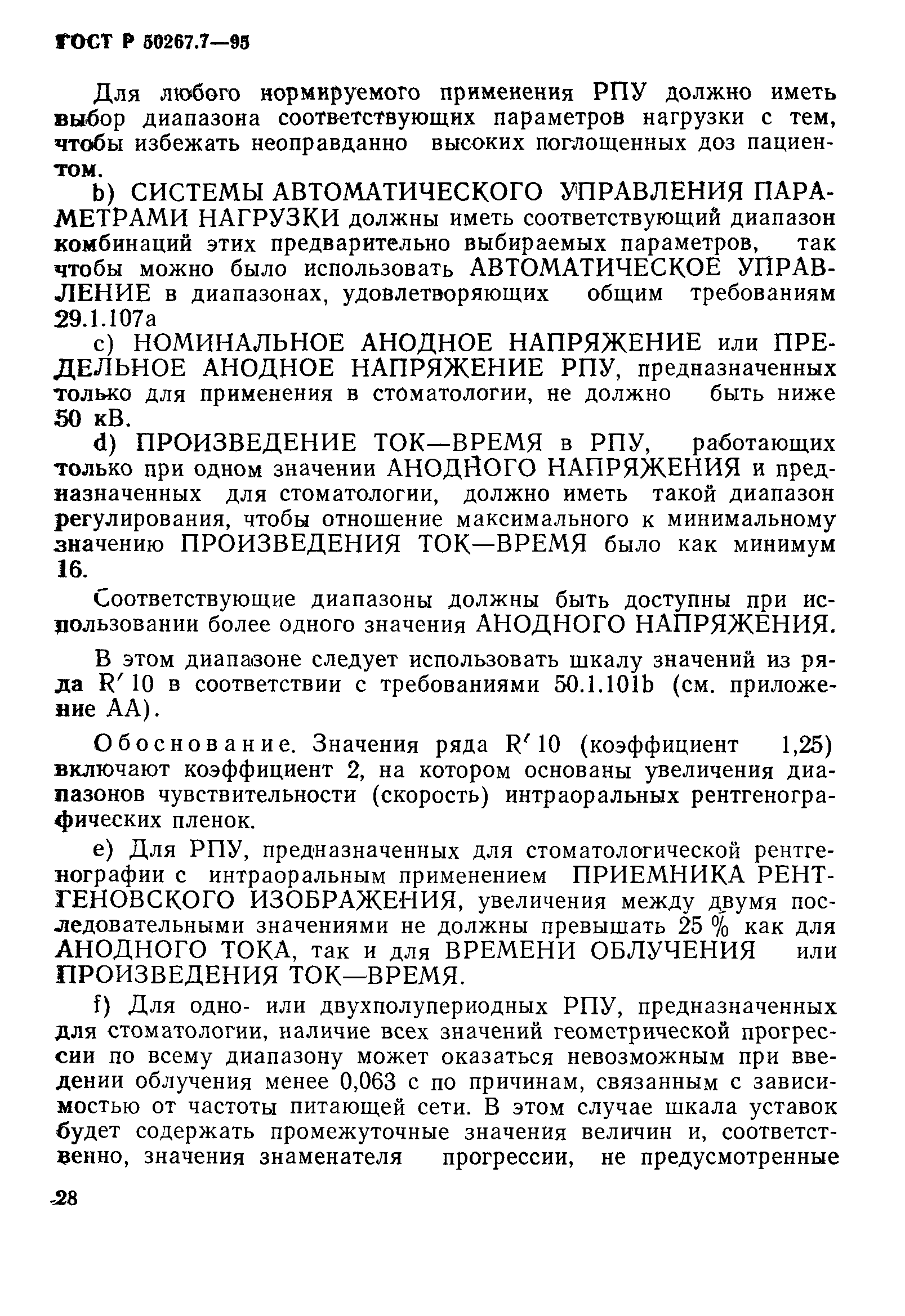 ГОСТ Р 50267.7—95

Для любого нормируемого применения РПУ должно иметь выбор диапазона соответствующих параметров нагрузки с тем, чтобы избежать неоправданно высоких поглощенных доз пациентом.

b) СИСТЕМЫ АВТОМАТИЧЕСКОГО УПРАВЛЕНИЯ ПАРАМЕТРАМИ НАГРУЗКИ должны иметь соответствующий диапазон комбинаций этих предварительно выбираемых параметров, так чтобы можно было использовать АВТОМАТИЧЕСКОЕ УПРАВЛЕНИЕ в диапазонах, удовлетворяющих общим требованиям 29.1.107а

c) НОМИНАЛЬНОЕ АНОДНОЕ НАПРЯЖЕНИЕ или ПРЕДЕЛЬНОЕ АНОДНОЕ НАПРЯЖЕНИЕ РПУ, предназначенных только для применения в стоматологии, не должно быть ниже 50 кВ.

d) ПРОИЗВЕДЕНИЕ ТОК—ВРЕМЯ в РПУ, работающих только при одном значении АНОДНОГО НАПРЯЖЕНИЯ и предназначенных для стоматологии, должно иметь такой диапазон регулирования, чтобы отношение максимального к минимальному значению ПРОИЗВЕДЕНИЯ ТОК—ВРЕМЯ было как минимум 16.

Соответствующие диапазоны должны быть доступны при использовании более одного значения АНОДНОГО НАПРЯЖЕНИЯ.

В этом диапазоне следует использовать шкалу значений из ряда R′10 в соответствии с требованиями 50.1.101b (см. приложение АА).

Обоснование. Значения ряда R′10 (коэффициент 1,25) включают коэффициент 2, на котором основаны увеличения диапазонов чувствительности (скорость) интраоральных рентгенографических пленок.

e) Для РПУ, предназначенных для стоматологической рентгенографии с интраоральным применением ПРИЕМНИКА РЕНТГЕНОВСКОГО ИЗОБРАЖЕНИЯ, увеличения между двумя последовательными значениями не должны превышать 25 % как для АНОДНОГО ТОКА, так и для ВРЕМЕНИ ОБЛУЧЕНИЯ или ПРОИЗВЕДЕНИЯ ТОК—ВРЕМЯ.

f) Для одно- или двухполупериодных РПУ, предназначенных для стоматологии, наличие всех значений геометрической прогрессии по всему диапазону может оказаться невозможным при введении облучения менее 0,063 с по причинам, связанным с зависимостью от частоты питающей сети. В этом случае шкала уставок будет содержать промежуточные значения величин и, соответственно, значения знаменателя прогрессии, не предусмотренные

28